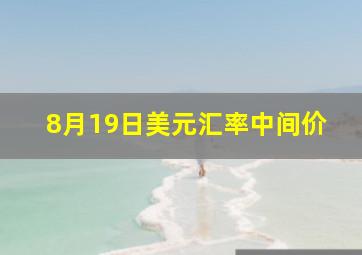 8月19日美元汇率中间价